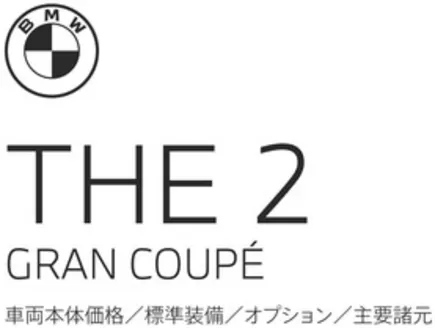 BMW

THE 2
GRAN COUPÉ

車両本体価格／標準装備／オプション／主要諸元